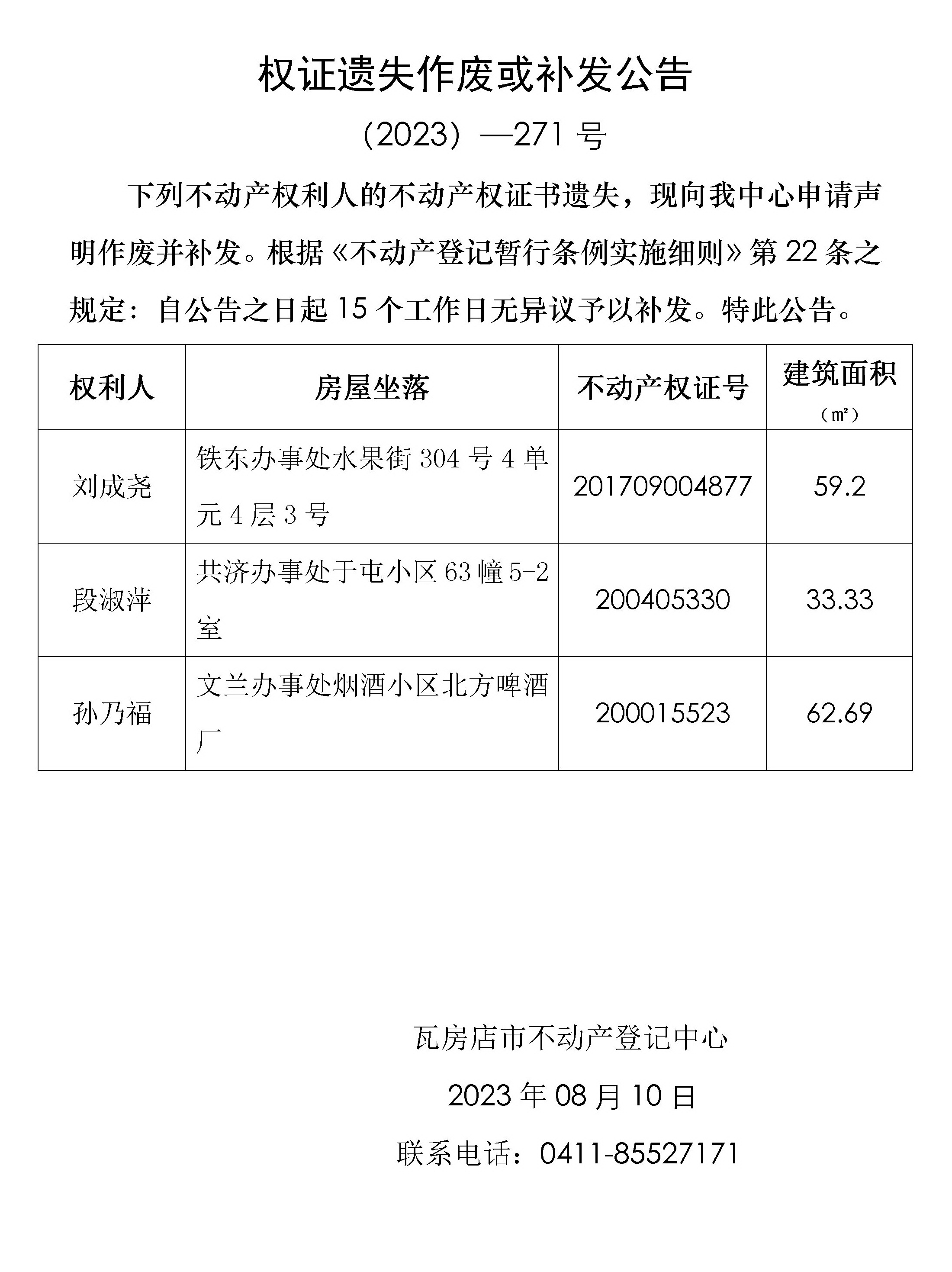 权证遗失作废或补发公告

（2023）—271 号

下列不动产权利人的不动产权证书遗失，现向我中心申请声明作废并补发。根据《不动产登记暂行条例实施细则》第 22 条之规定：自公告之日起 15 个工作日无异议予以补发。特此公告。

| 权利人 | 房屋坐落 | 不动产权证号 | 建筑面积（㎡） |
|---|---|---|---|
| 刘成尧 | 铁东办事处水果街 304 号 4 单元 4 层 3 号 | 201709004877 | 59.2 |
| 段淑萍 | 共济办事处于屯小区 63 幢 5-2 室 | 200405330 | 33.33 |
| 孙乃福 | 文兰办事处烟酒小区北方啤酒厂 | 200015523 | 62.69 |

瓦房店市不动产登记中心

2023 年 08 月 10 日

联系电话：0411-85527171